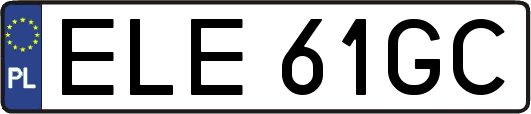 PL
ELE 61GC